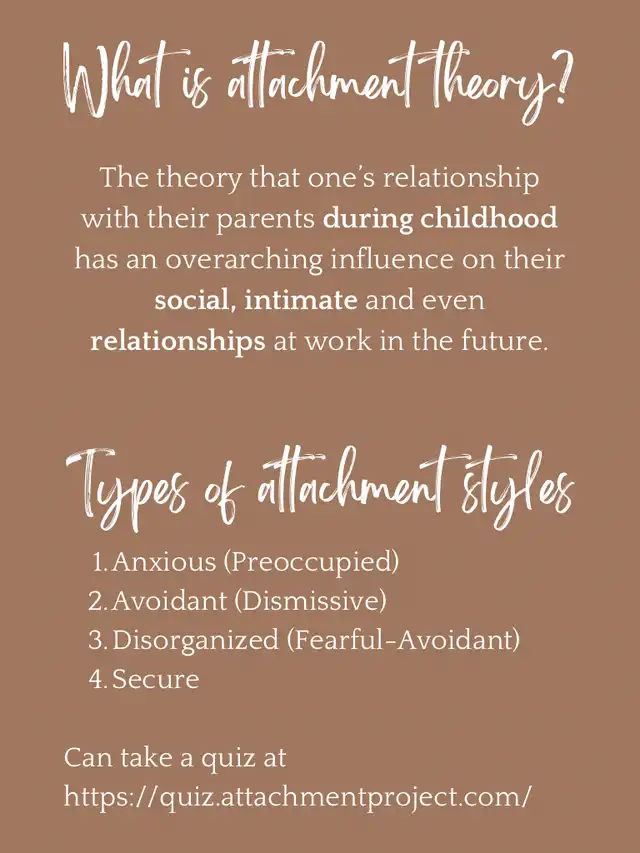 What is attachment theory?

The theory that one's relationship with their parents during childhood has an overarching influence on their social, intimate and even relationships at work in the future.

Types of attachment styles

1. Anxious (Preoccupied)
2. Avoidant (Dismissive)
3. Disorganized (Fearful-Avoidant)
4. Secure

Can take a quiz at
https://quiz.attachmentproject.com/